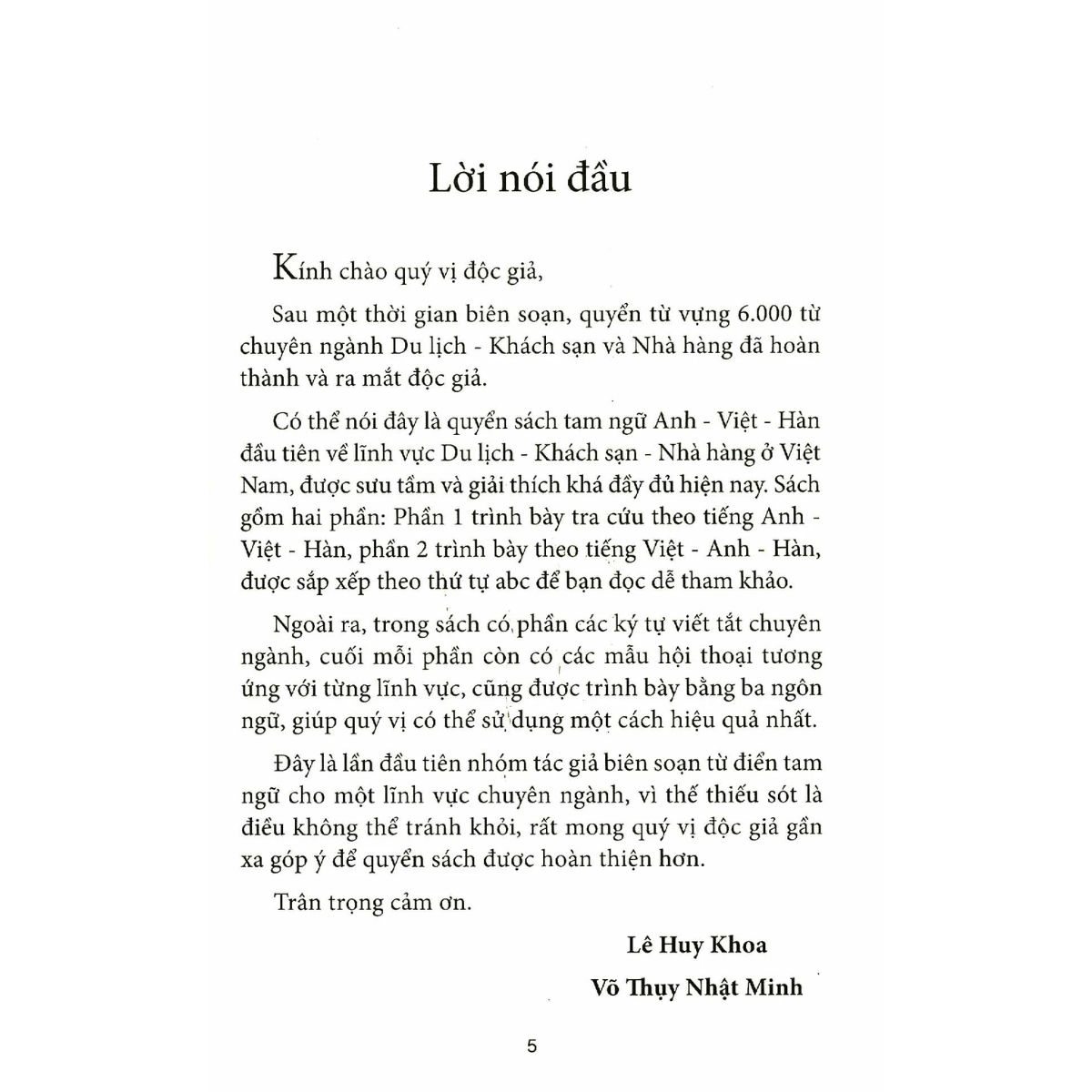 Lời nói đầu

Kính chào quý vị độc giả,

Sau một thời gian biên soạn, quyển từ vựng 6.000 từ chuyên ngành Du lịch - Khách sạn và Nhà hàng đã hoàn thành và ra mắt độc giả.

Có thể nói đây là quyển sách tam ngữ Anh - Việt - Hàn đầu tiên về lĩnh vực Du lịch - Khách sạn - Nhà hàng ở Việt Nam, được sưu tầm và giải thích khá đầy đủ hiện nay. Sách gồm hai phần: Phần 1 trình bày tra cứu theo tiếng Anh - Việt - Hàn, phần 2 trình bày theo tiếng Việt - Anh - Hàn, được sắp xếp theo thứ tự abc để bạn đọc dễ tham khảo.

Ngoài ra, trong sách có phần các ký tự viết tắt chuyên ngành, cuối mỗi phần còn có các mẫu hội thoại tương ứng với từng lĩnh vực, cũng được trình bày bằng ba ngôn ngữ, giúp quý vị có thể sử dụng một cách hiệu quả nhất.

Đây là lần đầu tiên nhóm tác giả biên soạn từ điển tam ngữ cho một lĩnh vực chuyên ngành, vì thế thiếu sót là điều không thể tránh khỏi, rất mong quý vị độc giả gần xa góp ý để quyển sách được hoàn thiện hơn.

Trân trọng cảm ơn.

Lê Huy Khoa

Võ Thụy Nhật Minh

5